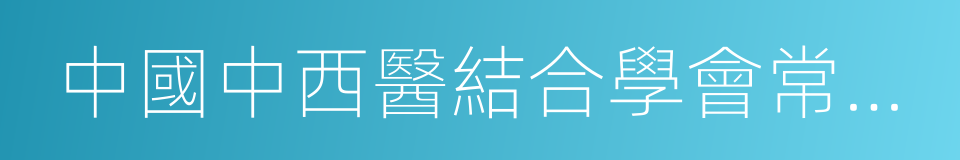 中國中西醫結合學會常…